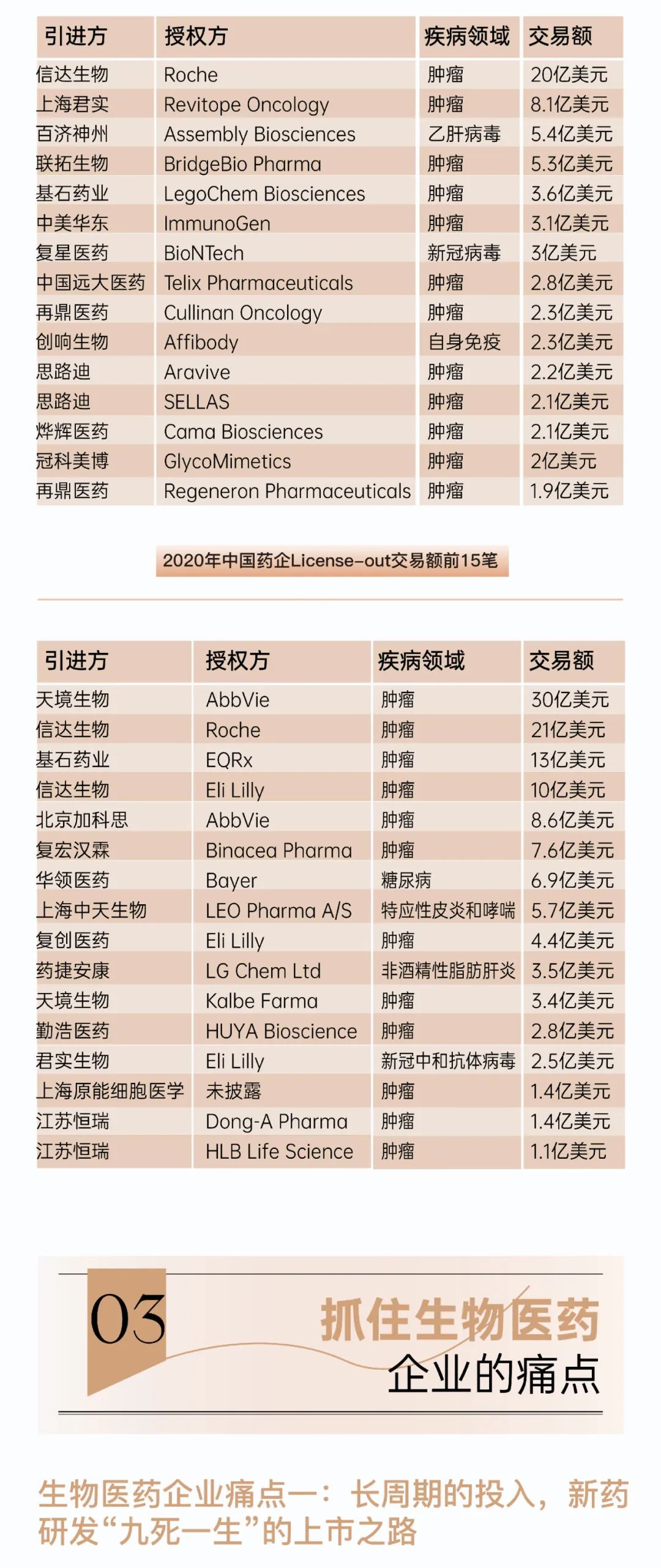 | 引进方 | 授权方 | 疾病领域 | 交易额 |
|---|---|---|---|
| 信达生物 | Roche | 肿瘤 | 20亿美元 |
| 上海君实 | Revitope Oncology | 肿瘤 | 8.1亿美元 |
| 百济神州 | Assembly Biosciences | 乙肝病毒 | 5.4亿美元 |
| 联拓生物 | BridgeBio Pharma | 肿瘤 | 5.3亿美元 |
| 基石药业 | LegoChem Biosciences | 肿瘤 | 3.6亿美元 |
| 中美华东 | ImmunoGen | 肿瘤 | 3.1亿美元 |
| 复星医药 | BioNTech | 新冠病毒 | 3亿美元 |
| 中国远大医药 | Telix Pharmaceuticals | 肿瘤 | 2.8亿美元 |
| 再鼎医药 | Cullinan Oncology | 肿瘤 | 2.3亿美元 |
| 创响生物 | Affibody | 自身免疫 | 2.3亿美元 |
| 思路迪 | Aravive | 肿瘤 | 2.2亿美元 |
| 思路迪 | SELLAS | 肿瘤 | 2.1亿美元 |
| 烨辉医药 | Cama Biosciences | 肿瘤 | 2.1亿美元 |
| 冠科美博 | GlycoMimetics | 肿瘤 | 2亿美元 |
| 再鼎医药 | Regeneron Pharmaceuticals | 肿瘤 | 1.9亿美元 |

2020年中国药企License-out交易额前15笔

| 引进方 | 授权方 | 疾病领域 | 交易额 |
|---|---|---|---|
| 天境生物 | AbbVie | 肿瘤 | 30亿美元 |
| 信达生物 | Roche | 肿瘤 | 21亿美元 |
| 基石药业 | EQRx | 肿瘤 | 13亿美元 |
| 信达生物 | Eli Lilly | 肿瘤 | 10亿美元 |
| 北京加科思 | AbbVie | 肿瘤 | 8.6亿美元 |
| 复宏汉霖 | Binacea Pharma | 肿瘤 | 7.6亿美元 |
| 华领医药 | Bayer | 糖尿病 | 6.9亿美元 |
| 上海中天生物 | LEO Pharma A/S | 特应性皮炎和哮喘 | 5.7亿美元 |
| 复创医药 | Eli Lilly | 肿瘤 | 4.4亿美元 |
| 药捷安康 | LG Chem Ltd | 非酒精性脂肪肝炎 | 3.5亿美元 |
| 天境生物 | Kalbe Farma | 肿瘤 | 3.4亿美元 |
| 勤浩医药 | HUYA Bioscience | 肿瘤 | 2.8亿美元 |
| 君实生物 | Eli Lilly | 新冠中和抗体病毒 | 2.5亿美元 |
| 上海原能细胞医学 | 未披露 | 肿瘤 | 1.4亿美元 |
| 江苏恒瑞 | Dong-A Pharma | 肿瘤 | 1.4亿美元 |
| 江苏恒瑞 | HLB Life Science | 肿瘤 | 1.1亿美元 |

03

抓住生物医药
企业的痛点

生物医药企业痛点一：长周期的投入，新药研发“九死一生”的上市之路